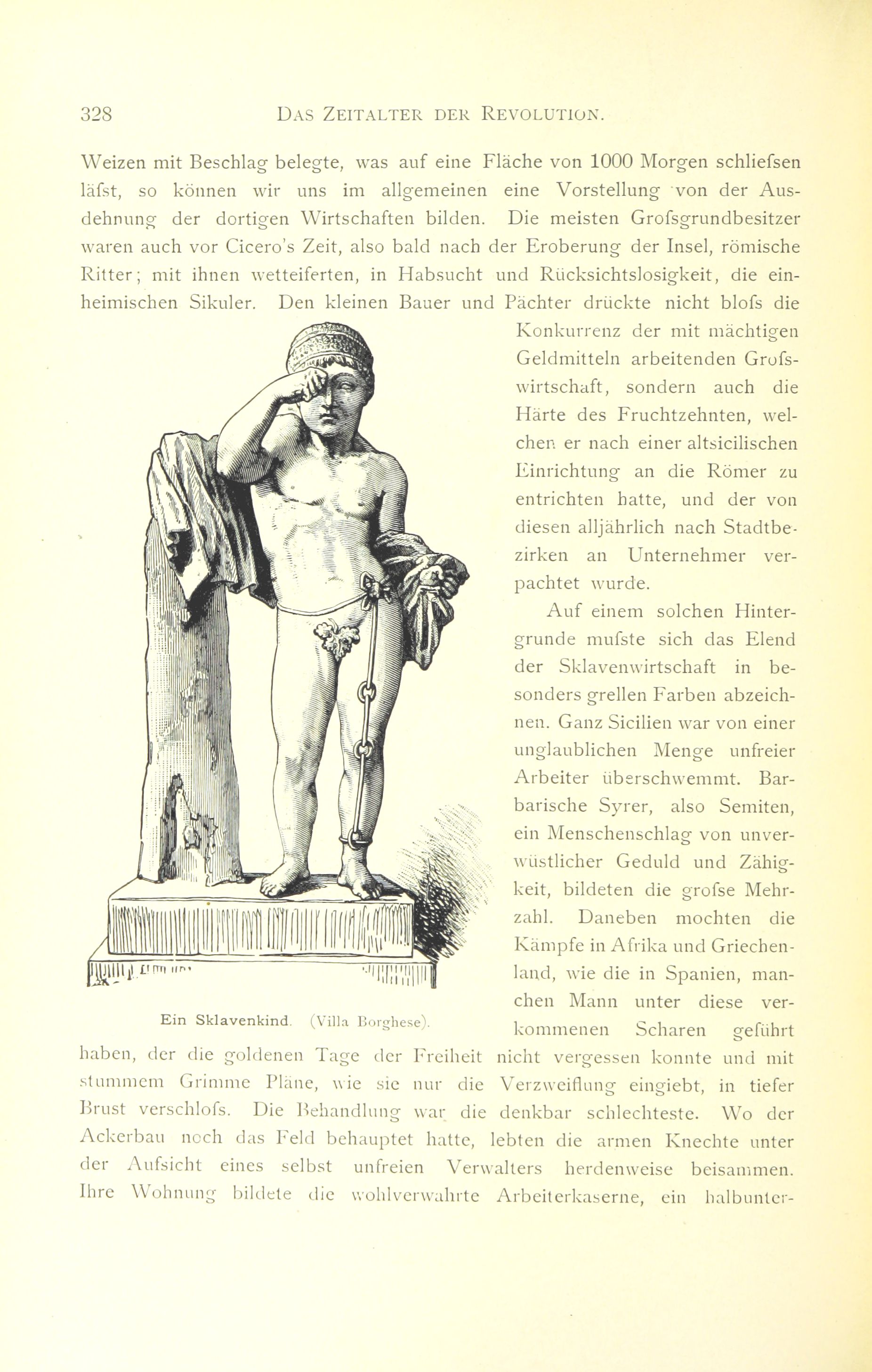 328 DAS ZEITALTER DER REVOLUTION.

Weizen mit Beschlag belegte, was auf eine Fläche von 1000 Morgen schliefsen läfst, so können wir uns im allgemeinen eine Vorstellung von der Ausdehnung der dortigen Wirtschaften bilden. Die meisten Grofsgrundbesitzer waren auch vor Cicero's Zeit, also bald nach der Eroberung der Insel, römische Ritter; mit ihnen wetteiferten, in Habsucht und Rücksichtslosigkeit, die einheimischen Sikuler. Den kleinen Bauer und Pächter drückte nicht blofs die Konkurrenz der mit mächtigen Geldmitteln arbeitenden Grofswirtschaft, sondern auch die Härte des Fruchtzehnten, welchen er nach einer altsicilischen Einrichtung an die Römer zu entrichten hatte, und der von diesen alljährlich nach Stadtbezirken an Unternehmer verpachtet wurde.

Auf einem solchen Hintergrunde mufste sich das Elend der Sklavenwirtschaft in besonders grellen Farben abzeichnen. Ganz Sicilien war von einer unglaublichen Menge unfreier Arbeiter überschwemmt. Barbarische Syrer, also Semiten, ein Menschenschlag von unverwüstlicher Geduld und Zähigkeit, bildeten die grofse Mehrzahl. Daneben mochten die Kämpfe in Afrika und Griechenland, wie die in Spanien, manchen Mann unter diese verkommenen Scharen geführt haben, der die goldenen Tage der Freiheit nicht vergessen konnte und mit stummem Grimme Pläne, wie sie nur die Verzweiflung eingiebt, in tiefer Brust verschlofs. Die Behandlung war die denkbar schlechteste. Wo der Ackerbau noch das Feld behauptet hatte, lebten die armen Knechte unter der Aufsicht eines selbst unfreien Verwalters herdenweise beisammen. Ihre Wohnung bildete die wohlverwahrte Arbeiterkaserne, ein halbunter-

Ein Sklavenkind. (Villa Borghese).